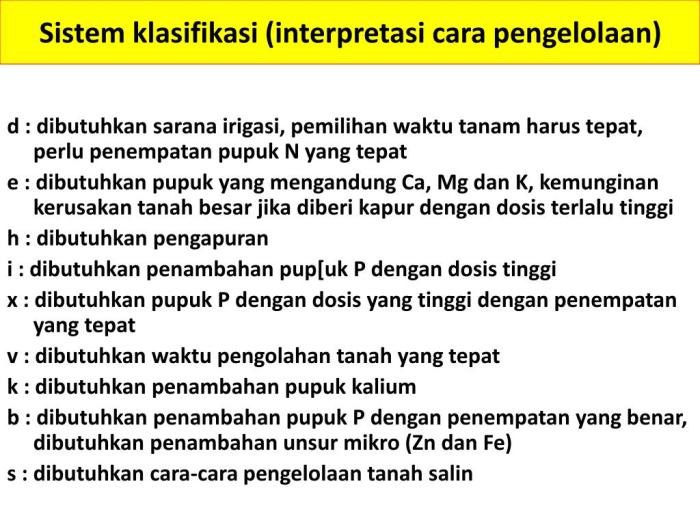 Sistem klasifikasi (interpretasi cara pengelolaan)

d : dibutuhkan sarana irigasi, pemilihan waktu tanam harus tepat, perlu penempatan pupuk N yang tepat

e : dibutuhkan pupuk yang mengandung Ca, Mg dan K, kemunginan kerusakan tanah besar jika diberi kapur dengan dosis terlalu tinggi

h : dibutuhkan pengapuran

i : dibutuhkan penambahan pup[uk P dengan dosis tinggi

x : dibutuhkan pupuk P dengan dosis yang tinggi dengan penempatan yang tepat

v : dibutuhkan waktu pengolahan tanah yang tepat

k : dibutuhkan penambahan pupuk kalium

b : dibutuhkan penambahan pupuk P dengan penempatan yang benar, dibutuhkan penambahan unsur mikro (Zn dan Fe)

s : dibutuhkan cara-cara pengelolaan tanah salin